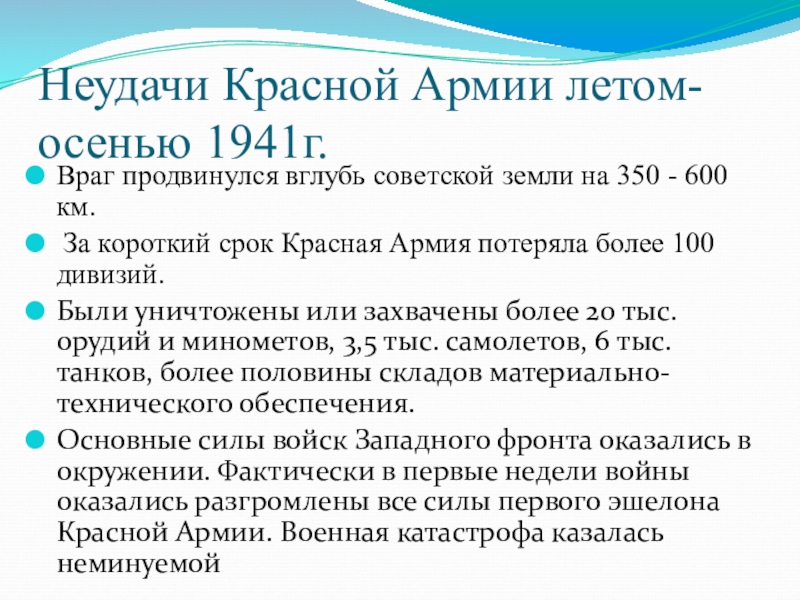 Неудачи Красной Армии летом-осенью 1941г.

• Враг продвинулся вглубь советской земли на 350 - 600 км.

• За короткий срок Красная Армия потеряла более 100 дивизий.

• Были уничтожены или захвачены более 20 тыс. орудий и минометов, 3,5 тыс. самолетов, 6 тыс. танков, более половины складов материально-технического обеспечения.

• Основные силы войск Западного фронта оказались в окружении. Фактически в первые недели войны оказались разгромлены все силы первого эшелона Красной Армии. Военная катастрофа казалась неминуемой